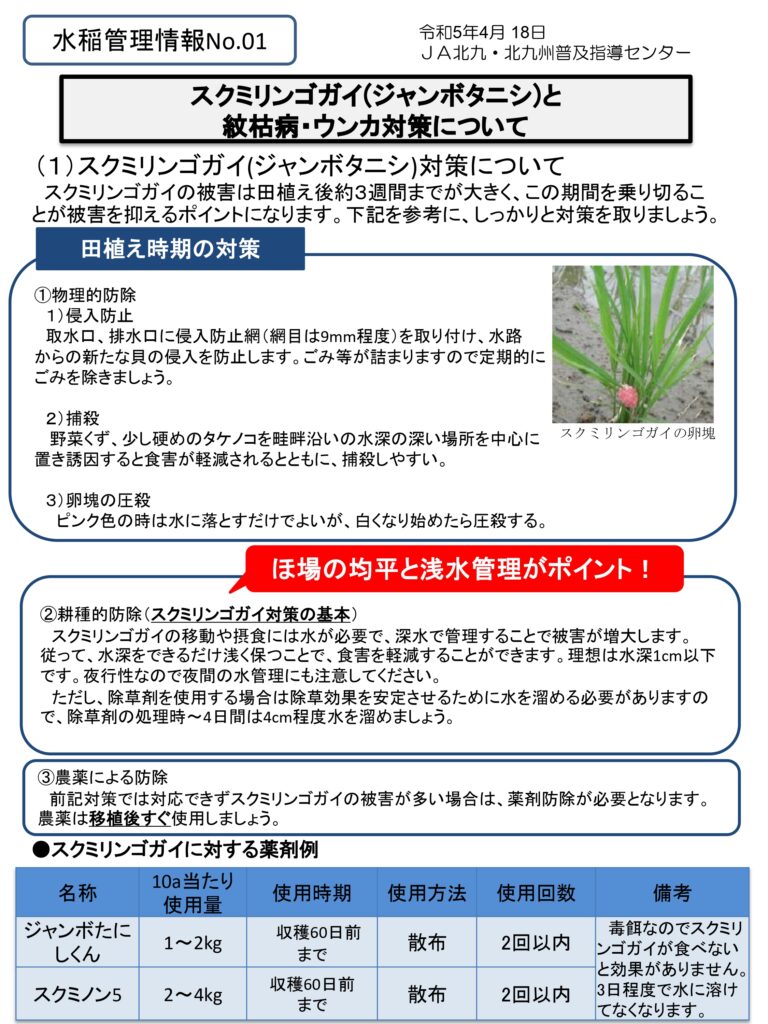 水稲管理情報No.01

令和5年4月 18日
ＪＡ北九・北九州普及指導センター

スクミリンゴガイ(ジャンボタニシ)と
紋枯病・ウンカ対策について

（1）スクミリンゴガイ(ジャンボタニシ)対策について
スクミリンゴガイの被害は田植え後約3週間までが大きく、この期間を乗り切ることが被害を抑えるポイントになります。下記を参考に、しっかりと対策を取りましょう。

田植え時期の対策

①物理的防除
1）侵入防止
取水口、排水口に侵入防止網(網目は9mm程度)を取り付け、水路からの新たな貝の侵入を防止します。ごみ等が詰まりますので定期的にごみを除きましょう。

2）捕殺
野菜くず、少し硬めのタケノコを畦畔沿いの水深の深い場所を中心に置き誘因すると食害が軽減されるとともに、捕殺しやすい。

3）卵塊の圧殺
ピンク色の時は水に落とすだけでよいが、白くなり始めたら圧殺する。

スクミリンゴガイの卵塊

ほ場の均平と浅水管理がポイント！

②耕種的防除（スクミリンゴガイ対策の基本）
スクミリンゴガイの移動や摂食には水が必要で、深水で管理することで被害が増大します。従って、水深をできるだけ浅く保つことで、食害を軽減することができます。理想は水深1cm以下です。夜行性なので夜間の水管理にも注意してください。
ただし、除草剤を使用する場合は除草効果を安定させるために水を溜める必要がありますので、除草剤の処理時～4日間は4cm程度水を溜めましょう。

③農薬による防除
前記対策では対応できずスクミリンゴガイの被害が多い場合は、薬剤防除が必要となります。農薬は移植後すぐ使用しましょう。

●スクミリンゴガイに対する薬剤例

| 名称 | 10a当たり使用量 | 使用時期 | 使用方法 | 使用回数 | 備考 |
|---|---|---|---|---|---|
| ジャンボたにしくん | 1～2kg | 収穫60日前まで | 散布 | 2回以内 | 毒餌なのでスクミリンゴガイが食べないと効果がありません。3日程度で水に溶けてなくなります。 |
| スクミノン5 | 2～4kg | 収穫60日前まで | 散布 | 2回以内 | |